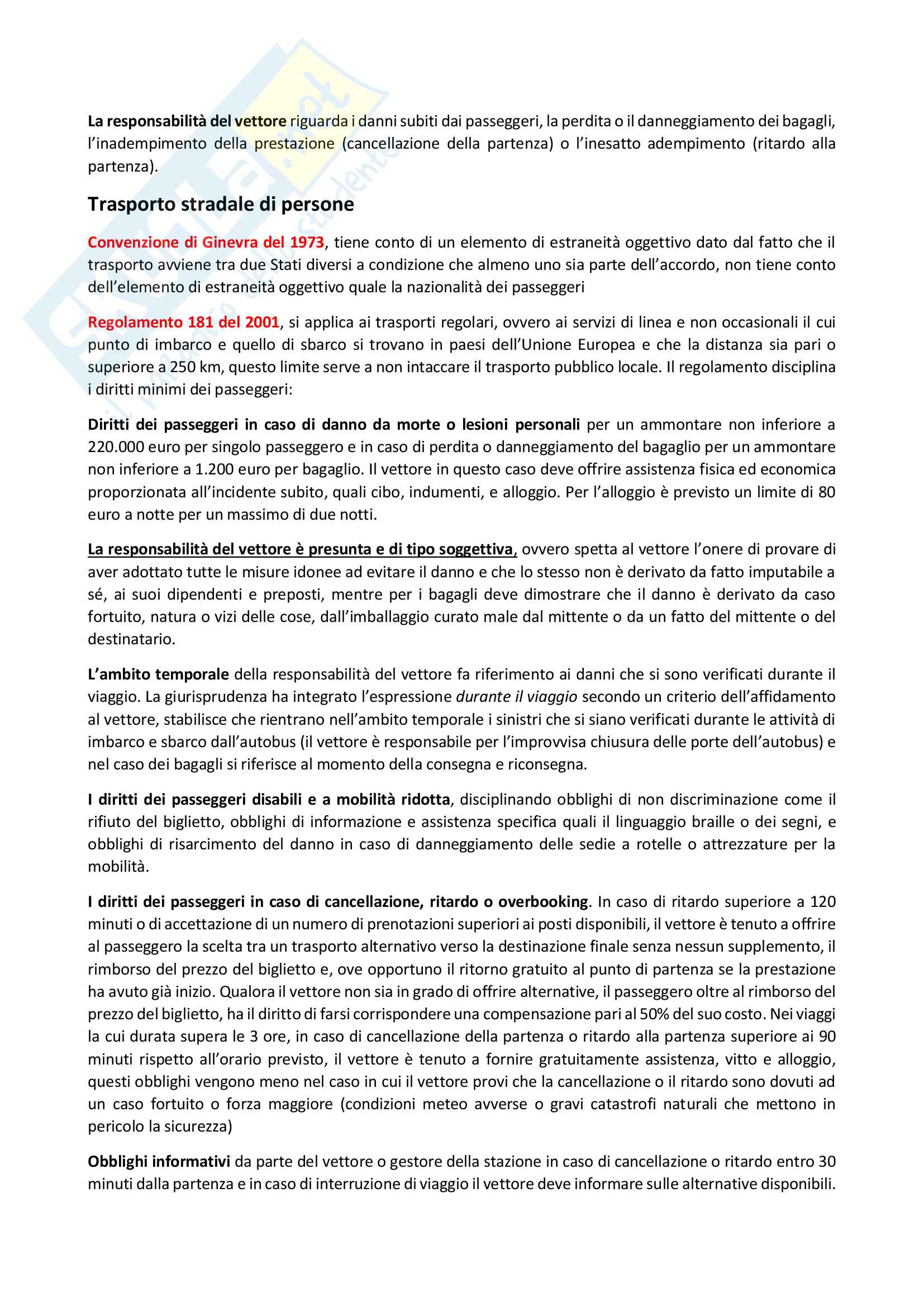 La responsabilità del vettore riguarda i danni subiti dai passeggeri, la perdita o il danneggiamento dei bagagli, l'inadempimento della prestazione (cancellazione della partenza) o l'inesatto adempimento (ritardo alla partenza).

Trasporto stradale di persone

Convenzione di Ginevra del 1973, tiene conto di un elemento di estraneità oggettivo dato dal fatto che il trasporto avviene tra due Stati diversi a condizione che almeno uno sia parte dell'accordo, non tiene conto dell'elemento di estraneità oggettivo quale la nazionalità dei passeggeri

Regolamento 181 del 2001, si applica ai trasporti regolari, ovvero ai servizi di linea e non occasionali il cui punto di imbarco e quello di sbarco si trovano in paesi dell'Unione Europea e che la distanza sia pari o superiore a 250 km, questo limite serve a non intaccare il trasporto pubblico locale. Il regolamento disciplina i diritti minimi dei passeggeri:

Diritti dei passeggeri in caso di danno da morte o lesioni personali per un ammontare non inferiore a 220.000 euro per singolo passeggero e in caso di perdita o danneggiamento del bagaglio per un ammontare non inferiore a 1.200 euro per bagaglio. Il vettore in questo caso deve offrire assistenza fisica ed economica proporzionata all'incidente subito, quali cibo, indumenti, e alloggio. Per l'alloggio è previsto un limite di 80 euro a notte per un massimo di due notti.

La responsabilità del vettore è presunta e di tipo soggettiva, ovvero spetta al vettore l'onere di provare di aver adottato tutte le misure idonee ad evitare il danno e che lo stesso non è derivato da fatto imputabile a sé, ai suoi dipendenti e preposti, mentre per i bagagli deve dimostrare che il danno è derivato da caso fortuito, natura o vizi delle cose, dall'imballaggio curato male dal mittente o da un fatto del mittente o del destinatario.

L'ambito temporale della responsabilità del vettore fa riferimento ai danni che si sono verificati durante il viaggio. La giurisprudenza ha integrato l'espressione durante il viaggio secondo un criterio dell'affidamento al vettore, stabilisce che rientrano nell'ambito temporale i sinistri che si siano verificati durante le attività di imbarco e sbarco dall'autobus (il vettore è responsabile per l'improvvisa chiusura delle porte dell'autobus) e nel caso dei bagagli si riferisce al momento della consegna e riconsegna.

I diritti dei passeggeri disabili e a mobilità ridotta, disciplinando obblighi di non discriminazione come il rifiuto del biglietto, obblighi di informazione e assistenza specifica quali il linguaggio braille o dei segni, e obblighi di risarcimento del danno in caso di danneggiamento delle sedie a rotelle o attrezzature per la mobilità.

I diritti dei passeggeri in caso di cancellazione, ritardo o overbooking. In caso di ritardo superiore a 120 minuti o di accettazione di un numero di prenotazioni superiori ai posti disponibili, il vettore è tenuto a offrire al passeggero la scelta tra un trasporto alternativo verso la destinazione finale senza nessun supplemento, il rimborso del prezzo del biglietto e, ove opportuno il ritorno gratuito al punto di partenza se la prestazione ha avuto già inizio. Qualora il vettore non sia in grado di offrire alternative, il passeggero oltre al rimborso del prezzo del biglietto, ha il diritto di farsi corrispondere una compensazione pari al 50% del suo costo. Nei viaggi la cui durata supera le 3 ore, in caso di cancellazione della partenza o ritardo alla partenza superiore ai 90 minuti rispetto all'orario previsto, il vettore è tenuto a fornire gratuitamente assistenza, vitto e alloggio, questi obblighi vengono meno nel caso in cui il vettore provi che la cancellazione o il ritardo sono dovuti ad un caso fortuito o forza maggiore (condizioni meteo avverse o gravi catastrofi naturali che mettono in pericolo la sicurezza)

Obblighi informativi da parte del vettore o gestore della stazione in caso di cancellazione o ritardo entro 30 minuti dalla partenza e in caso di interruzione di viaggio il vettore deve informare sulle alternative disponibili.